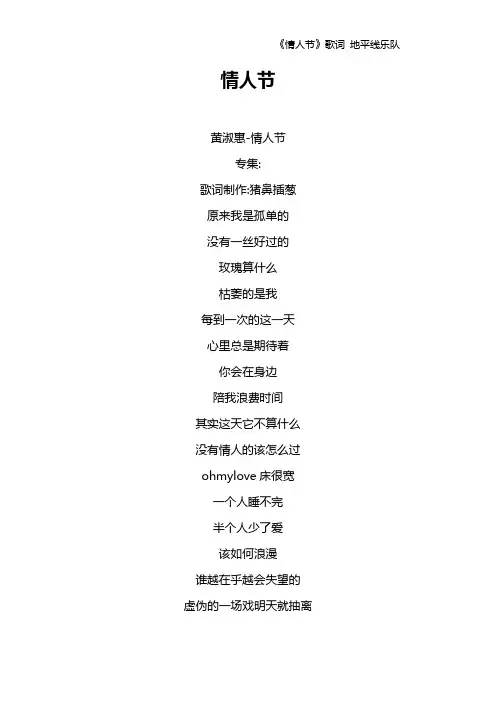 《情人节》歌词 地平线乐队

情人节

黄淑惠-情人节

专集:

歌词制作:猪鼻插葱

原来我是孤单的

没有一丝好过的

玫瑰算什么

枯萎的是我

每到一次的这一天

心里总是期待着

你会在身边

陪我浪费时间

其实这天它不算什么

没有情人的该怎么过

ohmylove 床很宽

一个人睡不完

半个人少了爱

该如何浪漫

谁越在乎越会失望的

虚伪的一场戏明天就抽离